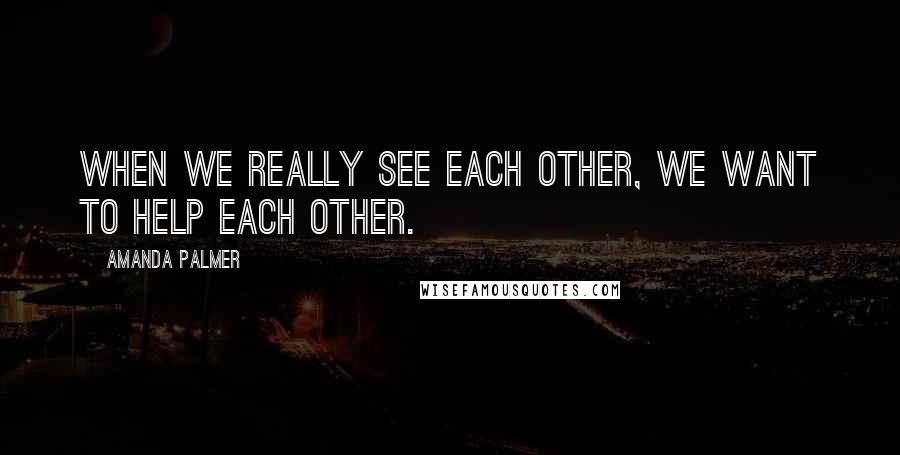 WHEN WE REALLY SEE EACH OTHER, WE WANT TO HELP EACH OTHER.

AMANDA PALMER

WISEFAMOUSQUOTES.COM